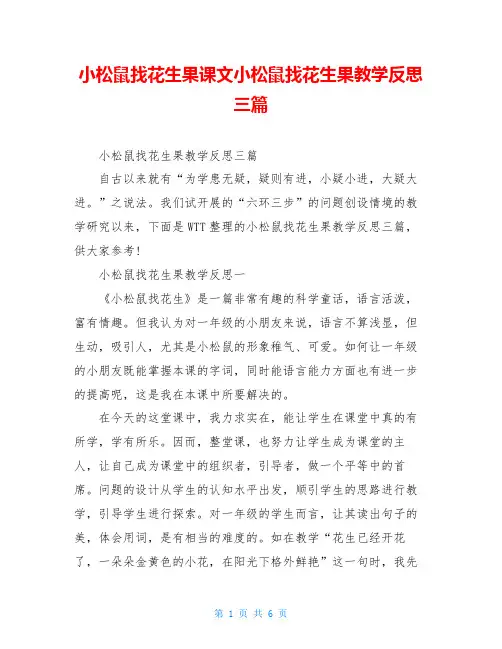 小松鼠找花生果课文小松鼠找花生果教学反思三篇

小松鼠找花生果教学反思三篇

自古以来就有“为学患无疑，疑则有进，小疑小进，大疑大进。”之说法。我们试开展的“六环三步”的问题创设情境的教学研究以来，下面是WTT整理的小松鼠找花生果教学反思三篇，供大家参考！

小松鼠找花生果教学反思一

《小松鼠找花生》是一篇非常有趣的科学童话，语言活泼，富有情趣。但我认为对一年级的小朋友来说，语言不算浅显，但生动，吸引人，尤其是小松鼠的形象稚气、可爱。如何让一年级的小朋友既能掌握本课的字词，同时能语言能力方面也有进一步的提高呢，这是我在本课中所要解决的。

在今天的这堂课中，我力求实在，能让学生在课堂中真的有所学，学有所乐。因而，整堂课，也努力让学生成为课堂的主人，让自己成为课堂中的组织者，引导者，做一个平等中的首席。问题的设计从学生的认知水平出发，顺引学生的思路进行教学，引导学生进行探索。对一年级的学生而言，让其读出句子的美，体会用词，是有相当的难度的。如在教学“花生已经开花了，一朵朵金黄色的小花，在阳光下格外鲜艳”这一句时，我先

第 1 页 共 6 页